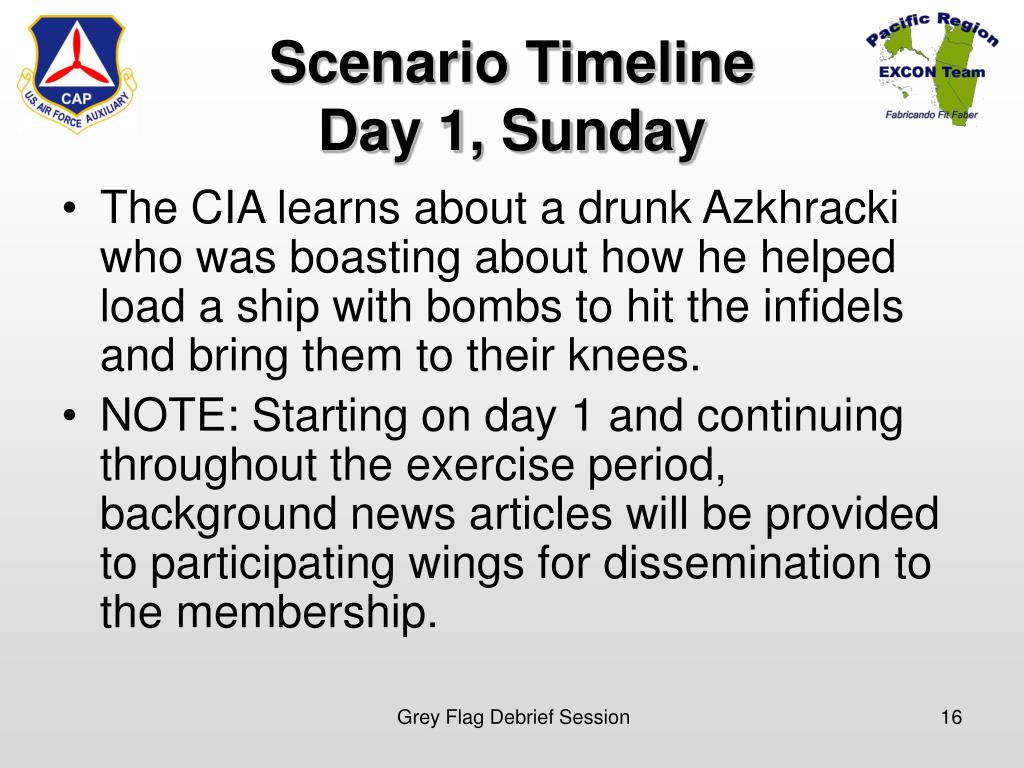 CAP
U.S. AIR FORCE AUXILIARY

Scenario Timeline
Day 1, Sunday

Pacific Region
EXCON Team
Fabricando Fit Faber

• The CIA learns about a drunk Azkhracki who was boasting about how he helped load a ship with bombs to hit the infidels and bring them to their knees.
• NOTE: Starting on day 1 and continuing throughout the exercise period, background news articles will be provided to participating wings for dissemination to the membership.

Grey Flag Debrief Session

16